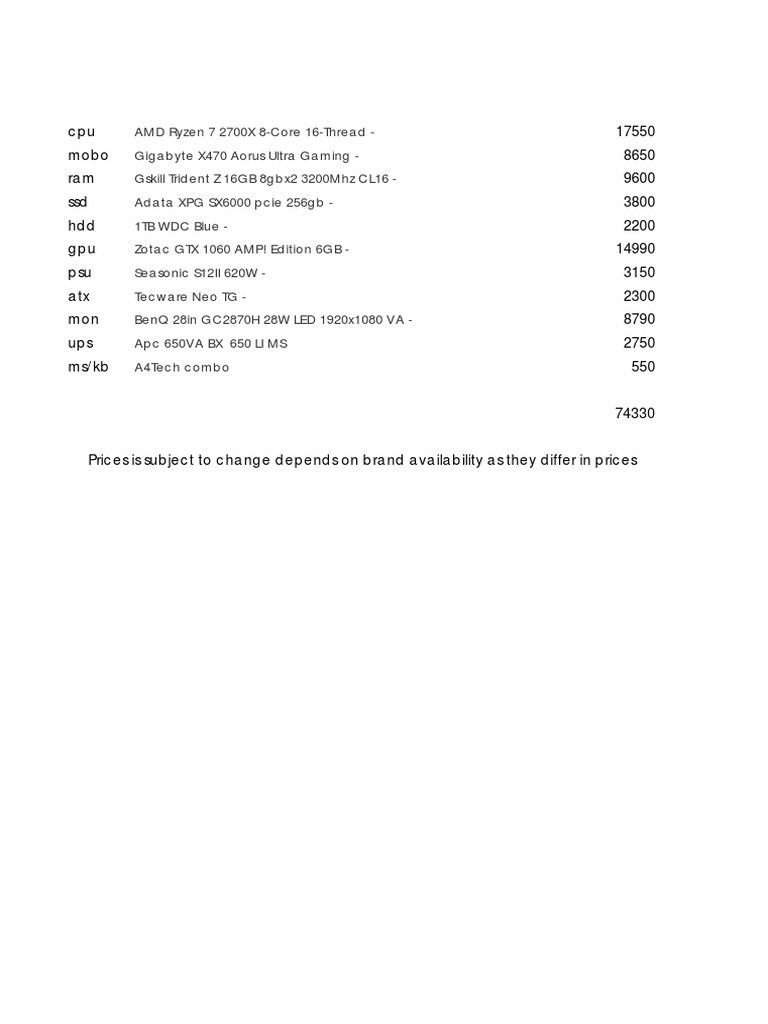 | | | |
|---|---|---|
| cpu | AMD Ryzen 7 2700X 8-Core 16-Thread - | 17550 |
| mobo | Gigabyte X470 Aorus Ultra Gaming - | 8650 |
| ram | Gskill Trident Z 16GB 8gbx2 3200Mhz CL16 - | 9600 |
| ssd | Adata XPG SX6000 pcie 256gb - | 3800 |
| hdd | 1TB WDC Blue - | 2200 |
| gpu | Zotac GTX 1060 AMP! Edition 6GB - | 14990 |
| psu | Seasonic S12II 620W - | 3150 |
| atx | Tecware Neo TG - | 2300 |
| mon | BenQ 28in GC2870H 28W LED 1920x1080 VA - | 8790 |
| ups | Apc 650VA BX 650 LI MS | 2750 |
| ms/kb | A4Tech combo | 550 |
| | | 74330 |

Prices is subject to change depends on brand availability as they differ in prices